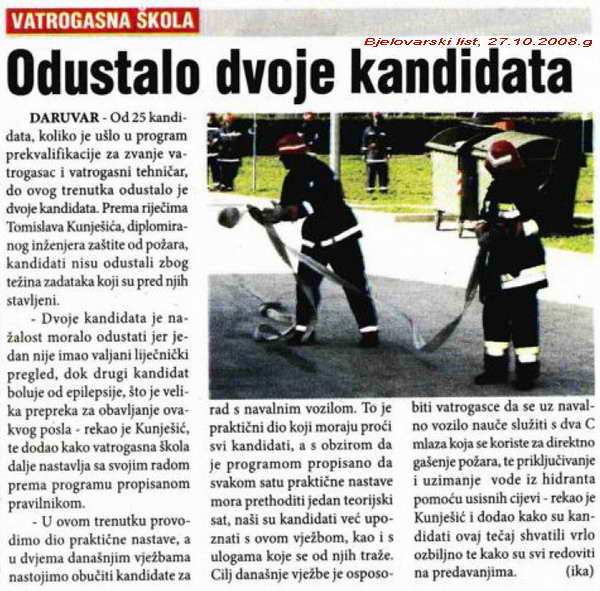 VATROGASNA ŠKOLA

Bjelovarski list, 27.10.2008.g

Odustalo dvoje kandidata

DARUVAR - Od 25 kandidata, koliko je ušlo u program prekvalifikacije za zvanje vatrogasac i vatrogasni tehničar, do ovog trenutka odustalo je dvoje kandidata. Prema riječima Tomislava Kunješića, diplomiranog inženjera zaštite od požara, kandidati nisu odustali zbog težina zadataka koji su pred njih stavljeni.

- Dvoje kandidata je nažalost moralo odustati jer jedan nije imao valjani liječnički pregled, dok drugi kandidat boluje od epilepsije, što je velika prepreka za obavljanje ovakvog posla - rekao je Kunješić, te dodao kako vatrogasna škola dalje nastavlja sa svojim radom prema programu propisanom pravilnikom.

- U ovom trenutku provodimo dio praktične nastave, a u dvjema današnjim vježbama nastojimo obučiti kandidate za rad s navalnim vozilom. To je praktični dio koji moraju proći svi kandidati, a s obzirom da je programom propisano da svakom satu praktične nastave mora prethoditi jedan teorijski sat, naši su kandidati već upoznati s ovom vježbom, kao i s ulogama koje se od njih traže. Cilj današnje vježbe je osposobiti vatrogasce da se uz navalno vozilo nauče služiti s dva C mlaza koja se koriste za direktno gašenje požara, te priključivanje i uzimanje vode iz hidranta pomoću usisnih cijevi - rekao je Kunješić i dodao kako su kandidati ovaj tečaj shvatili vrlo ozbiljno te kako su svi redoviti na predavanjima. (ika)